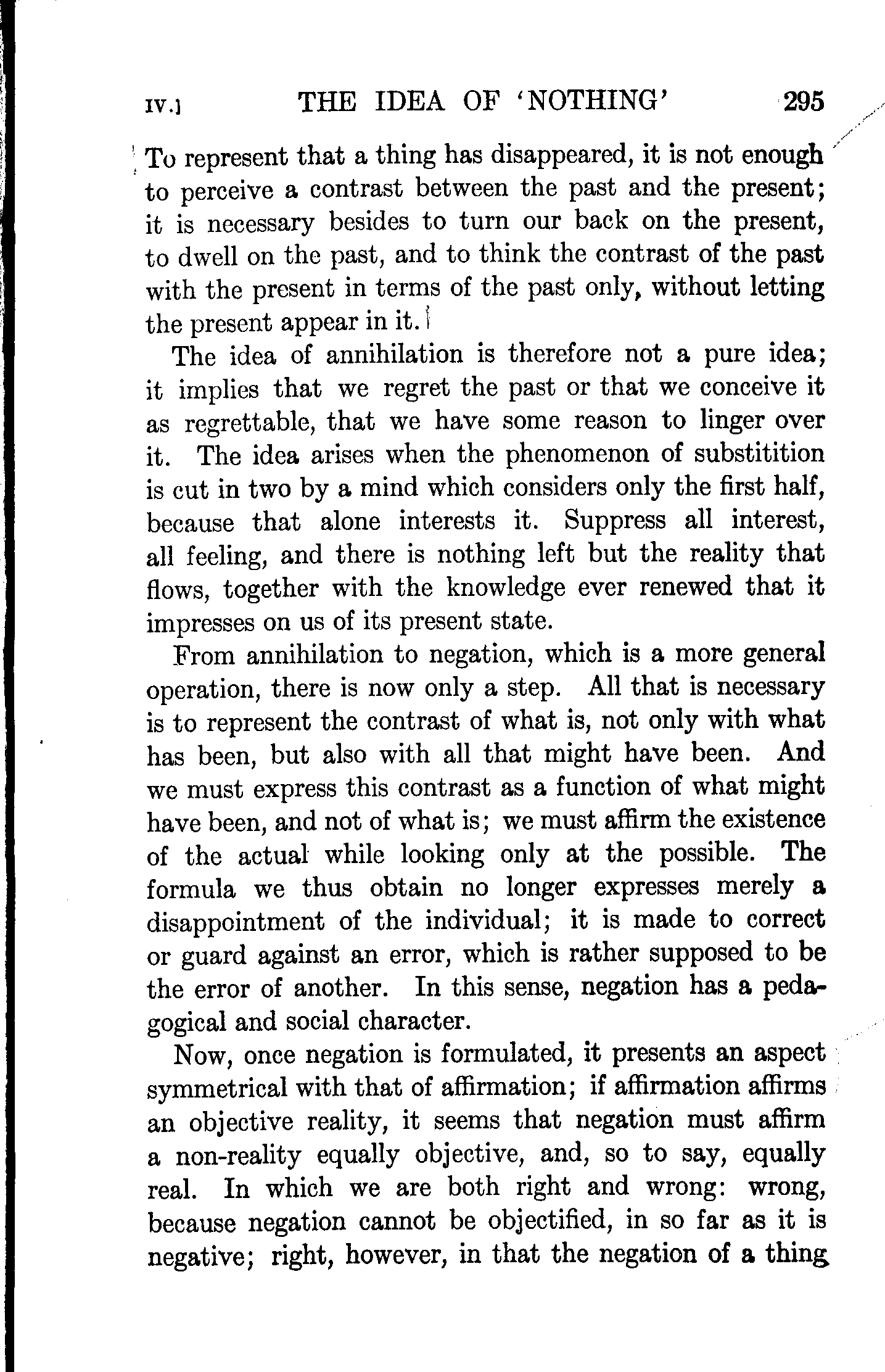 IV.] THE IDEA OF 'NOTHING' 295

To represent that a thing has disappeared, it is not enough to perceive a contrast between the past and the present; it is necessary besides to turn our back on the present, to dwell on the past, and to think the contrast of the past with the present in terms of the past only, without letting the present appear in it.

The idea of annihilation is therefore not a pure idea; it implies that we regret the past or that we conceive it as regrettable, that we have some reason to linger over it. The idea arises when the phenomenon of substitition is cut in two by a mind which considers only the first half, because that alone interests it. Suppress all interest, all feeling, and there is nothing left but the reality that flows, together with the knowledge ever renewed that it impresses on us of its present state.

From annihilation to negation, which is a more general operation, there is now only a step. All that is necessary is to represent the contrast of what is, not only with what has been, but also with all that might have been. And we must express this contrast as a function of what might have been, and not of what is; we must affirm the existence of the actual while looking only at the possible. The formula we thus obtain no longer expresses merely a disappointment of the individual; it is made to correct or guard against an error, which is rather supposed to be the error of another. In this sense, negation has a pedagogical and social character.

Now, once negation is formulated, it presents an aspect symmetrical with that of affirmation; if affirmation affirms an objective reality, it seems that negation must affirm a non-reality equally objective, and, so to say, equally real. In which we are both right and wrong: wrong, because negation cannot be objectified, in so far as it is negative; right, however, in that the negation of a thing